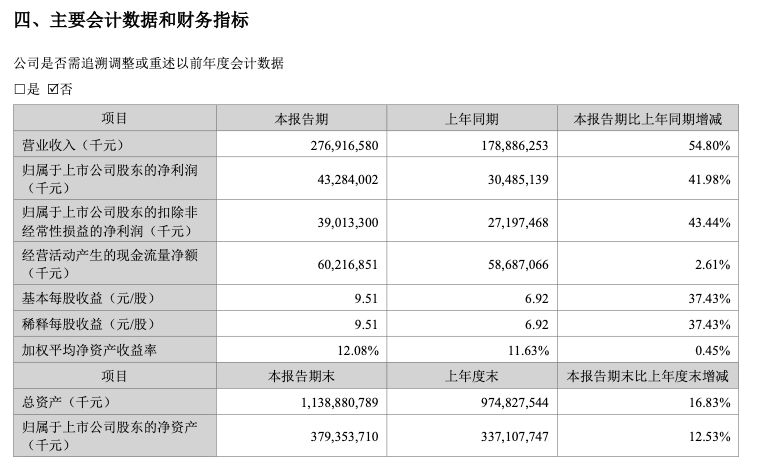 四、主要会计数据和财务指标

公司是否需追溯调整或重述以前年度会计数据

☐是 ☑否

| 项目 | 本报告期 | 上年同期 | 本报告期比上年同期增减 |
|---|---|---|---|
| 营业收入（千元） | 276,916,580 | 178,886,253 | 54.80% |
| 归属于上市公司股东的净利润（千元） | 43,284,002 | 30,485,139 | 41.98% |
| 归属于上市公司股东的扣除非经常性损益的净利润（千元） | 39,013,300 | 27,197,468 | 43.44% |
| 经营活动产生的现金流量净额（千元） | 60,216,851 | 58,687,066 | 2.61% |
| 基本每股收益（元/股） | 9.51 | 6.92 | 37.43% |
| 稀释每股收益（元/股） | 9.51 | 6.92 | 37.43% |
| 加权平均净资产收益率 | 12.08% | 11.63% | 0.45% |
| 项目 | 本报告期末 | 上年度末 | 本报告期末比上年度末增减 |
| 总资产（千元） | 1,138,880,789 | 974,827,544 | 16.83% |
| 归属于上市公司股东的净资产（千元） | 379,353,710 | 337,107,747 | 12.53% |